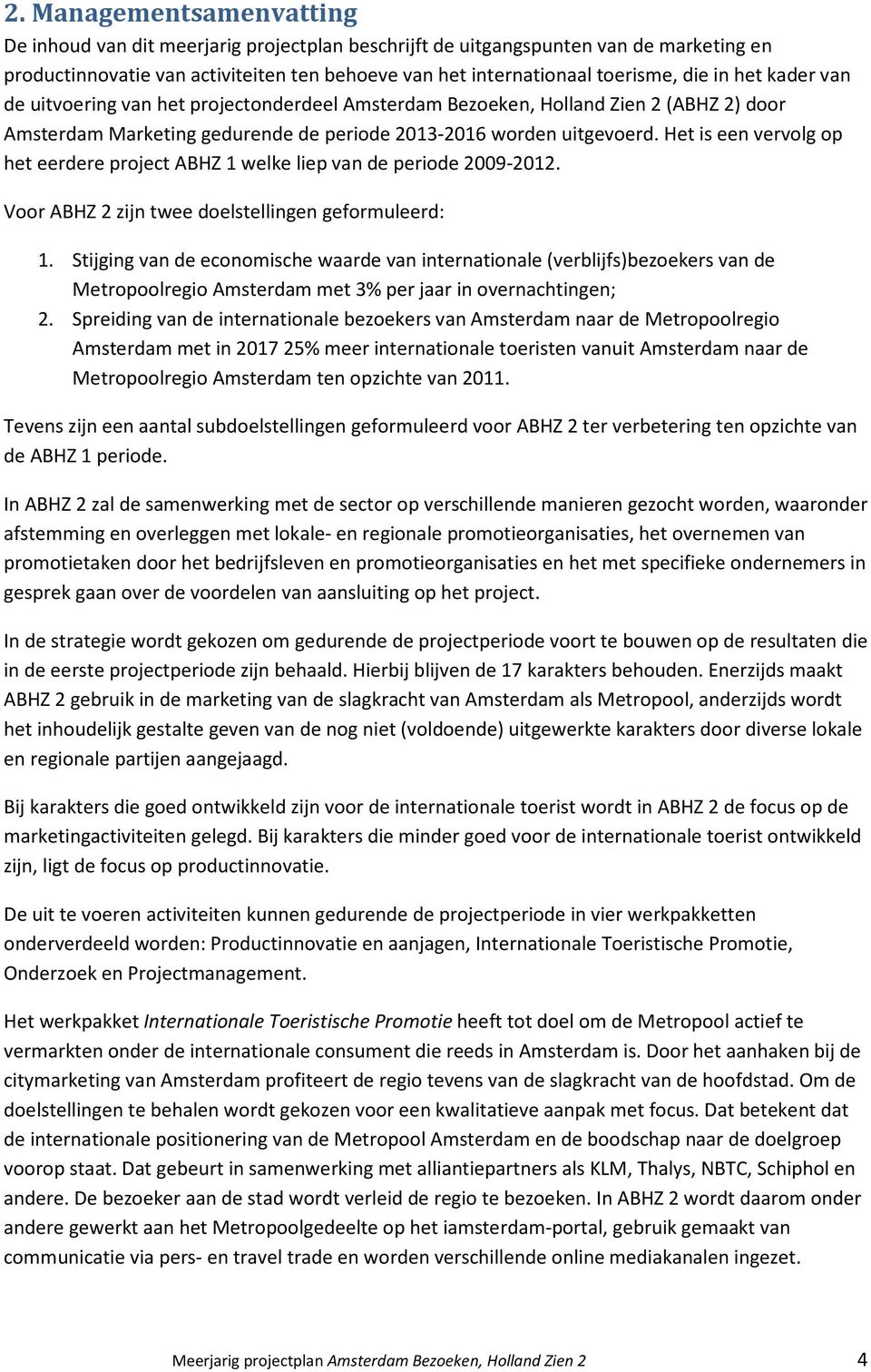 2. Managementsamenvatting

De inhoud van dit meerjarig projectplan beschrijft de uitgangspunten van de marketing en productinnovatie van activiteiten ten behoeve van het internationaal toerisme, die in het kader van de uitvoering van het projectonderdeel Amsterdam Bezoeken, Holland Zien 2 (ABHZ 2) door Amsterdam Marketing gedurende de periode 2013-2016 worden uitgevoerd. Het is een vervolg op het eerdere project ABHZ 1 welke liep van de periode 2009-2012.

Voor ABHZ 2 zijn twee doelstellingen geformuleerd:

1. Stijging van de economische waarde van internationale (verblijfs)bezoekers van de Metropoolregio Amsterdam met 3% per jaar in overnachtingen;
2. Spreiding van de internationale bezoekers van Amsterdam naar de Metropoolregio Amsterdam met in 2017 25% meer internationale toeristen vanuit Amsterdam naar de Metropoolregio Amsterdam ten opzichte van 2011.

Tevens zijn een aantal subdoelstellingen geformuleerd voor ABHZ 2 ter verbetering ten opzichte van de ABHZ 1 periode.

In ABHZ 2 zal de samenwerking met de sector op verschillende manieren gezocht worden, waaronder afstemming en overleggen met lokale- en regionale promotieorganisaties, het overnemen van promotietaken door het bedrijfsleven en promotieorganisaties en het met specifieke ondernemers in gesprek gaan over de voordelen van aansluiting op het project.

In de strategie wordt gekozen om gedurende de projectperiode voort te bouwen op de resultaten die in de eerste projectperiode zijn behaald. Hierbij blijven de 17 karakters behouden. Enerzijds maakt ABHZ 2 gebruik in de marketing van de slagkracht van Amsterdam als Metropool, anderzijds wordt het inhoudelijk gestalte geven van de nog niet (voldoende) uitgewerkte karakters door diverse lokale en regionale partijen aangejaagd.

Bij karakters die goed ontwikkeld zijn voor de internationale toerist wordt in ABHZ 2 de focus op de marketingactiviteiten gelegd. Bij karakters die minder goed voor de internationale toerist ontwikkeld zijn, ligt de focus op productinnovatie.

De uit te voeren activiteiten kunnen gedurende de projectperiode in vier werkpakketten onderverdeeld worden: Productinnovatie en aanjagen, Internationale Toeristische Promotie, Onderzoek en Projectmanagement.

Het werkpakket Internationale Toeristische Promotie heeft tot doel om de Metropool actief te vermarkten onder de internationale consument die reeds in Amsterdam is. Door het aanhaken bij de citymarketing van Amsterdam profiteert de regio tevens van de slagkracht van de hoofdstad. Om de doelstellingen te behalen wordt gekozen voor een kwalitatieve aanpak met focus. Dat betekent dat de internationale positionering van de Metropool Amsterdam en de boodschap naar de doelgroep voorop staat. Dat gebeurt in samenwerking met alliantiepartners als KLM, Thalys, NBTC, Schiphol en andere. De bezoeker aan de stad wordt verleid de regio te bezoeken. In ABHZ 2 wordt daarom onder andere gewerkt aan het Metropoolgedeelte op het iamsterdam-portal, gebruik gemaakt van communicatie via pers- en travel trade en worden verschillende online mediakanalen ingezet.

Meerjarig projectplan Amsterdam Bezoeken, Holland Zien 2 4